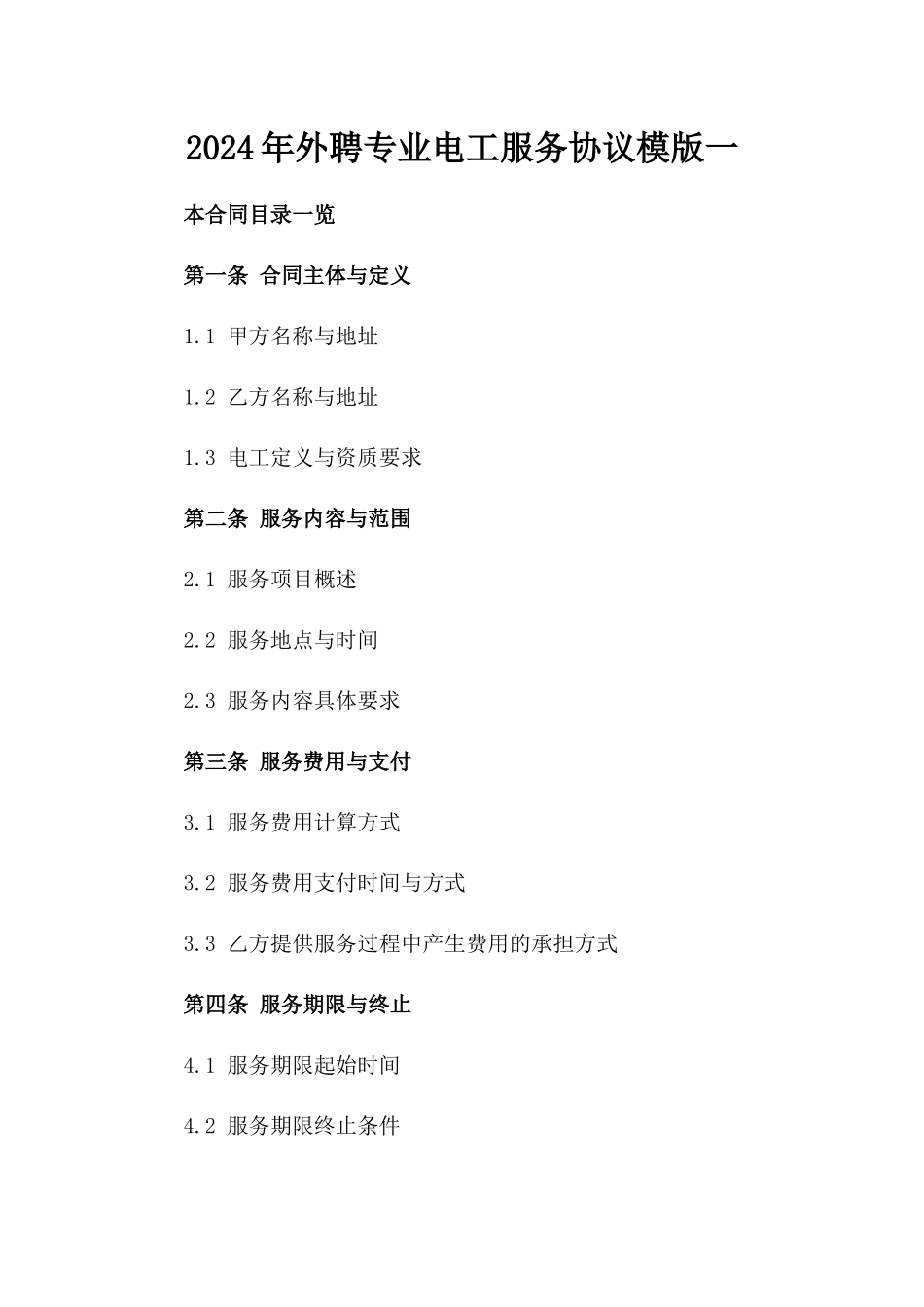 2024年外聘专业电工服务协议模版一

本合同目录一览

第一条 合同主体与定义

1.1 甲方名称与地址

1.2 乙方名称与地址

1.3 电工定义与资质要求

第二条 服务内容与范围

2.1 服务项目概述

2.2 服务地点与时间

2.3 服务内容具体要求

第三条 服务费用与支付

3.1 服务费用计算方式

3.2 服务费用支付时间与方式

3.3 乙方提供服务过程中产生费用的承担方式

第四条 服务期限与终止

4.1 服务期限起始时间

4.2 服务期限终止条件